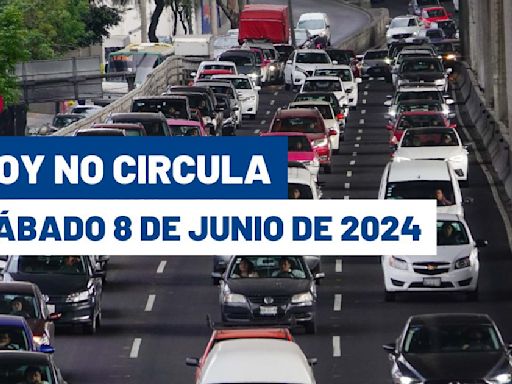 OY NO CIRCULA

ÁBADO 8 DE JUNIO DE 2024